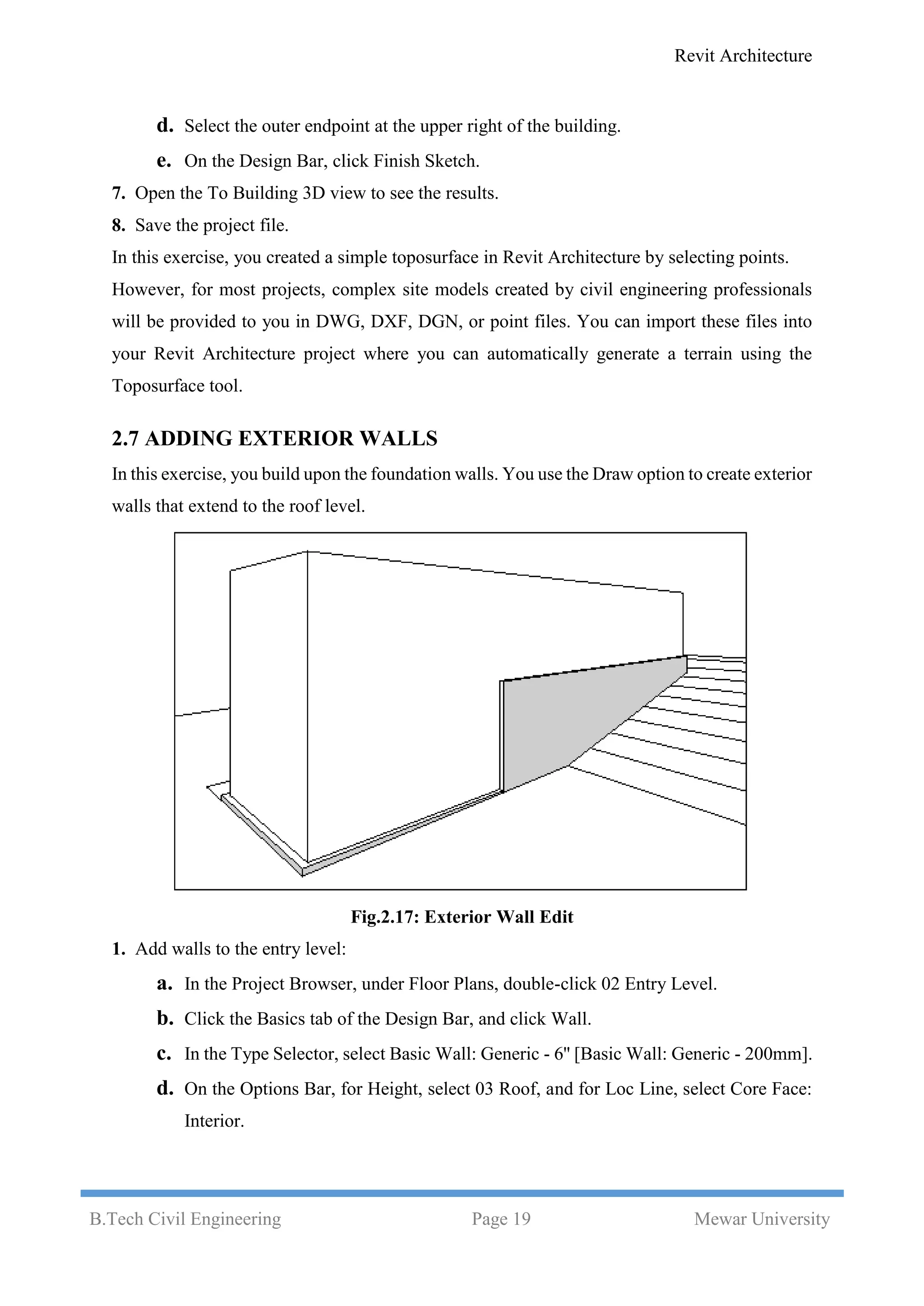 Revit Architecture

d. Select the outer endpoint at the upper right of the building.

e. On the Design Bar, click Finish Sketch.

7. Open the To Building 3D view to see the results.

8. Save the project file.

In this exercise, you created a simple toposurface in Revit Architecture by selecting points. However, for most projects, complex site models created by civil engineering professionals will be provided to you in DWG, DXF, DGN, or point files. You can import these files into your Revit Architecture project where you can automatically generate a terrain using the Toposurface tool.

2.7 ADDING EXTERIOR WALLS

In this exercise, you build upon the foundation walls. You use the Draw option to create exterior walls that extend to the roof level.

Fig.2.17: Exterior Wall Edit

1. Add walls to the entry level:

a. In the Project Browser, under Floor Plans, double-click 02 Entry Level.

b. Click the Basics tab of the Design Bar, and click Wall.

c. In the Type Selector, select Basic Wall: Generic - 6" [Basic Wall: Generic - 200mm].

d. On the Options Bar, for Height, select 03 Roof, and for Loc Line, select Core Face: Interior.

B.Tech Civil Engineering Page 19 Mewar University